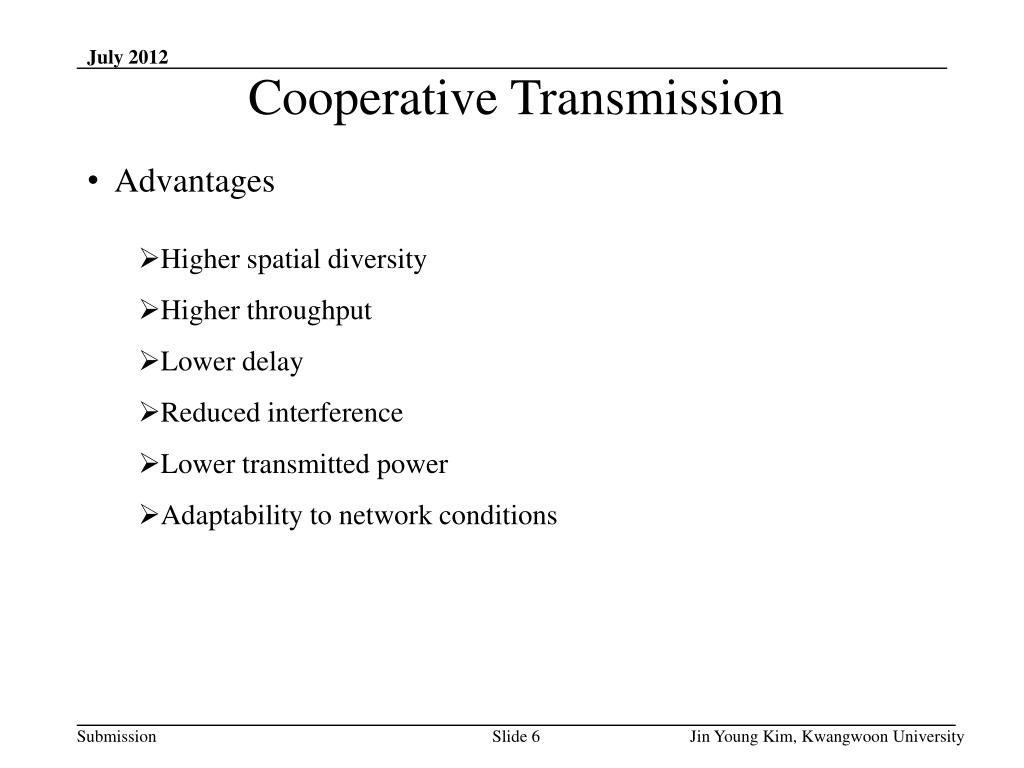 July 2012

Cooperative Transmission

• Advantages

➢Higher spatial diversity

➢Higher throughput

➢Lower delay

➢Reduced interference

➢Lower transmitted power

➢Adaptability to network conditions

Submission

Slide 6

Jin Young Kim, Kwangwoon University